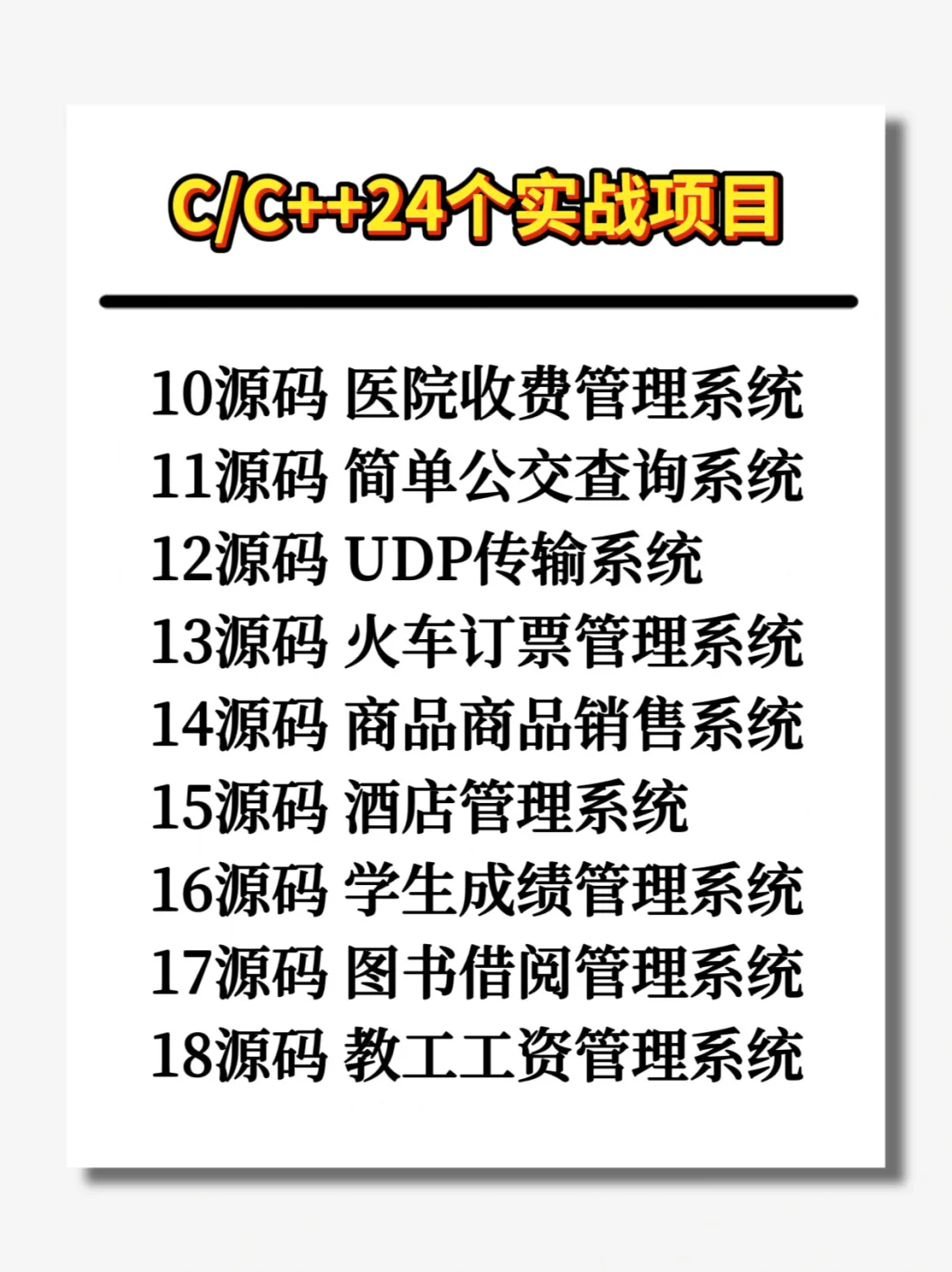 C/C++24个实战项目

10源码 医院收费管理系统
11源码 简单公交查询系统
12源码 UDP传输系统
13源码 火车订票管理系统
14源码 商品商品销售系统
15源码 酒店管理系统
16源码 学生成绩管理系统
17源码 图书借阅管理系统
18源码 教工工资管理系统